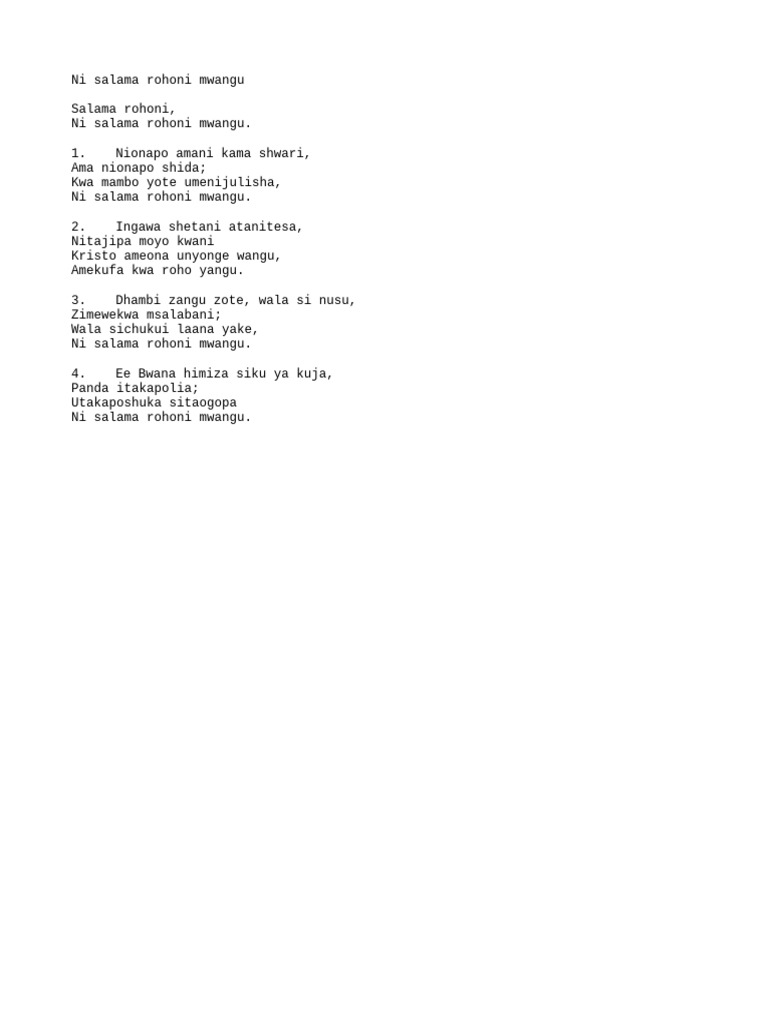 Ni salama rohoni mwangu

Salama rohoni,
Ni salama rohoni mwangu.

1. Nionapo amani kama shwari,
Ama nionapo shida;
Kwa mambo yote umenijulisha,
Ni salama rohoni mwangu.

2. Ingawa shetani atanitesa,
Nitajipa moyo kwani
Kristo ameona unyonge wangu,
Amekufa kwa roho yangu.

3. Dhambi zangu zote, wala si nusu,
Zimewekwa msalabani;
Wala sichukui laana yake,
Ni salama rohoni mwangu.

4. Ee Bwana himiza siku ya kuja,
Panda itakapolia;
Utakaposhuka sitaogopa
Ni salama rohoni mwangu.